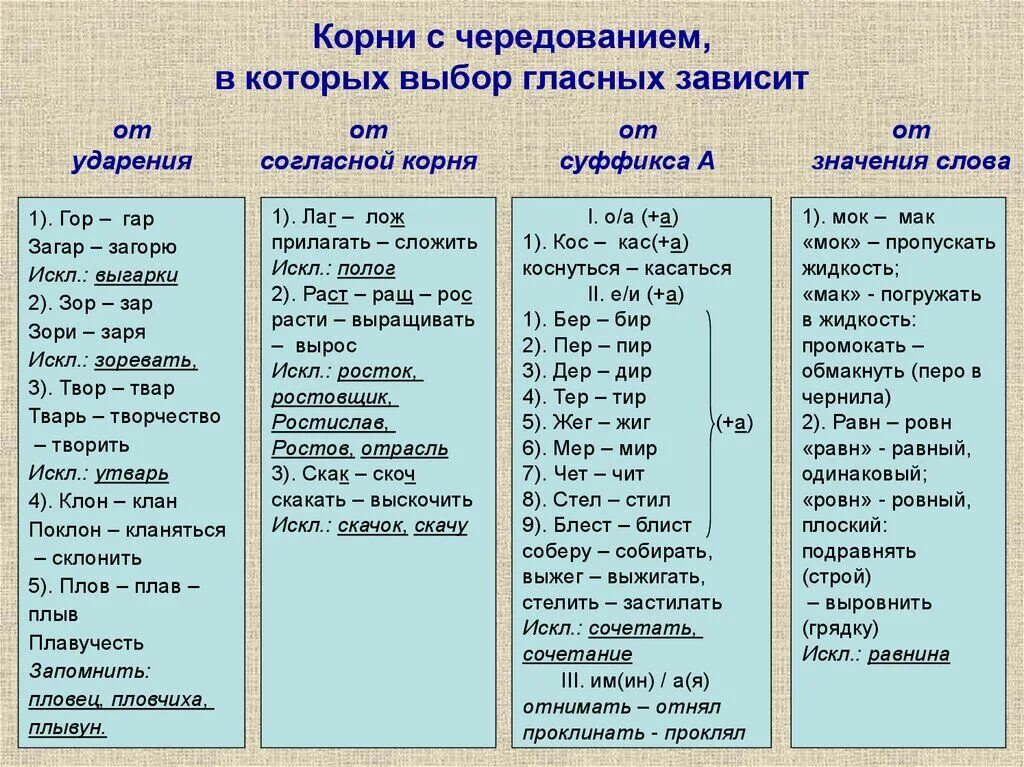 Корни с чередованием, в которых выбор гласных зависит

от ударения

1). Гор – гар
Загар – загорю
Искл.: выгарки
2). Зор – зар
Зори – заря
Искл.: зоревать,
3). Твор – твар
Тварь – творчество – творить
Искл.: утварь
4). Клон – клан
Поклон – кланяться – склонить
5). Плов – плав – плыв
Плавучесть
Запомнить:
пловец, пловчиха, плывун.

от согласной корня

1). Лаг – лож
прилагать – сложить
Искл.: полог
2). Раст – ращ – рос
расти – выращивать – вырос
Искл.: росток, ростовщик, Ростислав, Ростов, отрасль
3). Скак – скоч
скакать – выскочить
Искл.: скачок, скачу

от суффикса А

I. о/а (+а)
1). Кос – кас(+а)
коснуться – касаться
II. е/и (+а)
1). Бер – бир
2). Пер – пир
3). Дер – дир
4). Тер – тир
5). Жег – жиг (+а)
6). Мер – мир
7). Чет – чит
8). Стел – стил
9). Блест – блист
соберу – собирать,
выжег – выжигать,
стелить – застилать
Искл.: сочетать, сочетание
III. им(ин) / а(я)
отнимать – отнял
проклинать - проклял

от значения слова

1). мок – мак
«мок» – пропускать жидкость;
«мак» - погружать в жидкость:
промокать – обмакнуть (перо в чернила)
2). Равн – ровн
«равн» - равный, одинаковый;
«ровн» - ровный, плоский:
подравнять (строй) – выровнить (грядку)
Искл.: равнина